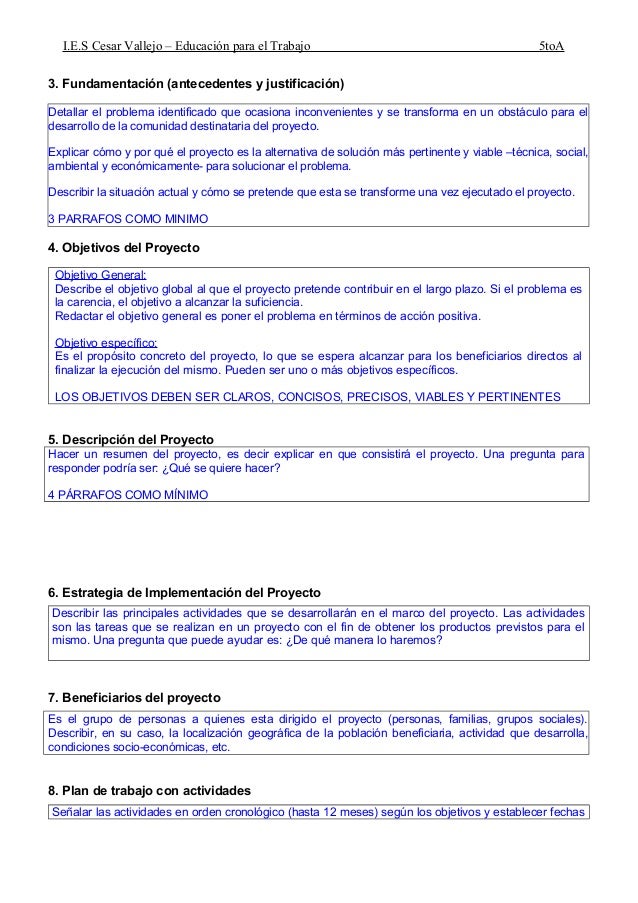 I.E.S Cesar Vallejo – Educación para el Trabajo 5toA

3. Fundamentación (antecedentes y justificación)

Detallar el problema identificado que ocasiona inconvenientes y se transforma en un obstáculo para el desarrollo de la comunidad destinataria del proyecto.

Explicar cómo y por qué el proyecto es la alternativa de solución más pertinente y viable –técnica, social, ambiental y económicamente- para solucionar el problema.

Describir la situación actual y cómo se pretende que esta se transforme una vez ejecutado el proyecto.

3 PARRAFOS COMO MINIMO

4. Objetivos del Proyecto

Objetivo General:
Describe el objetivo global al que el proyecto pretende contribuir en el largo plazo. Si el problema es la carencia, el objetivo a alcanzar la suficiencia.
Redactar el objetivo general es poner el problema en términos de acción positiva.

Objetivo específico:
Es el propósito concreto del proyecto, lo que se espera alcanzar para los beneficiarios directos al finalizar la ejecución del mismo. Pueden ser uno o más objetivos específicos.

LOS OBJETIVOS DEBEN SER CLAROS, CONCISOS, PRECISOS, VIABLES Y PERTINENTES

5. Descripción del Proyecto

Hacer un resumen del proyecto, es decir explicar en que consistirá el proyecto. Una pregunta para responder podría ser: ¿Qué se quiere hacer?

4 PÁRRAFOS COMO MÍNIMO

6. Estrategia de Implementación del Proyecto

Describir las principales actividades que se desarrollarán en el marco del proyecto. Las actividades son las tareas que se realizan en un proyecto con el fin de obtener los productos previstos para el mismo. Una pregunta que puede ayudar es: ¿De qué manera lo haremos?

7. Beneficiarios del proyecto

Es el grupo de personas a quienes esta dirigido el proyecto (personas, familias, grupos sociales). Describir, en su caso, la localización geográfica de la población beneficiaria, actividad que desarrolla, condiciones socio-económicas, etc.

8. Plan de trabajo con actividades

Señalar las actividades en orden cronológico (hasta 12 meses) según los objetivos y establecer fechas